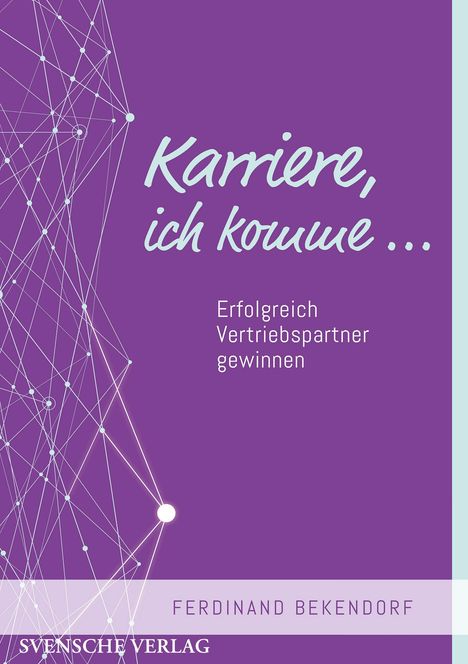 Karriere, ich komme ...

Erfolgreich Vertriebspartner gewinnen

FERDINAND BEKENDORF

SVENSCHE VERLAG